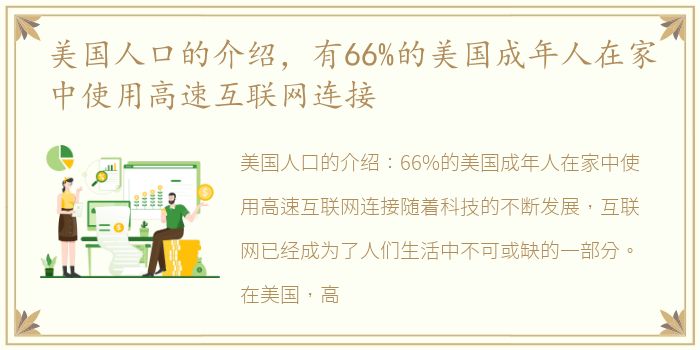 美国人口的介绍，有66%的美国成年人在家中使用高速互联网连接

美国人口的介绍：66%的美国成年人在家中使用高速互联网连接随着科技的不断发展，互联网已经成为了人们生活中不可或缺的一部分。在美国，高